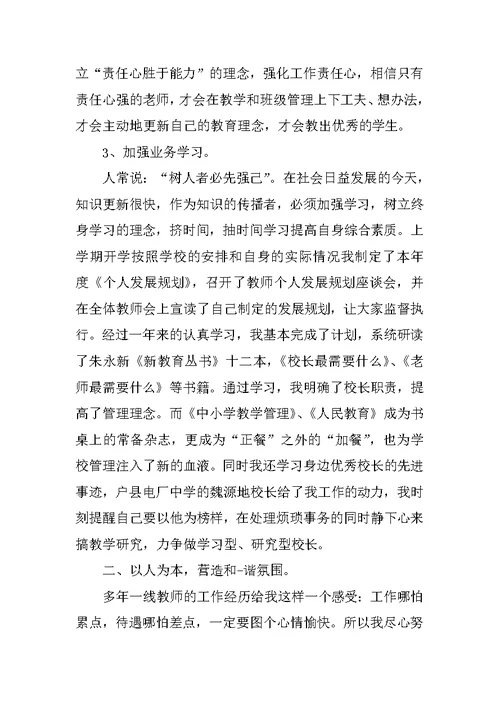 立“责任心胜于能力”的理念，强化工作责任心，相信只有责任心强的老师，才会在教学和班级管理上下工夫、想办法，才会主动地更新自己的教育理念，才会教出优秀的学生。

3、加强业务学习。

人常说：“树人者必先强己”。在社会日益发展的今天，知识更新很快，作为知识的传播者，必须加强学习，树立终身学习的理念，挤时间，抽时间学习提高自身综合素质。上学期开学按照学校的安排和自身的实际情况我制定了本年度《个人发展规划》，召开了教师个人发展规划座谈会，并在全体教师会上宣读了自己制定的发展规划，让大家监督执行。经过一年来的认真学习，我基本完成了计划，系统研读了朱永新《新教育丛书》十二本，《校长最需要什么》、《老师最需要什么》等书籍。通过学习，我明确了校长职责，提高了管理理念。而《中小学教学管理》、《人民教育》成为书桌上的常备杂志，更成为“正餐”之外的“加餐”，也为学校管理注入了新的血液。同时我还学习身边优秀校长的先进事迹，户县电厂中学的魏源地校长给了我工作的动力，我时刻提醒自己要以他为榜样，在处理烦琐事务的同时静下心来搞教学研究，力争做学习型、研究型校长。

二、以人为本，营造和-谐氛围。

多年一线教师的工作经历给我这样一个感受：工作哪怕累点，待遇哪怕差点，一定要图个心情愉快。所以我尽心努